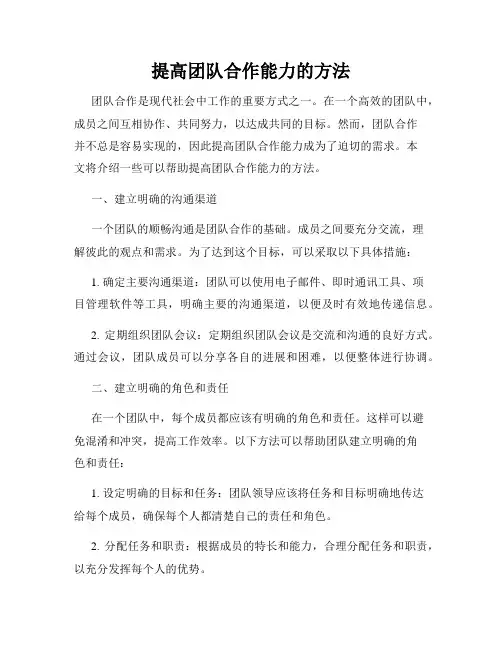 提高团队合作能力的方法

团队合作是现代社会中工作的重要方式之一。在一个高效的团队中，成员之间互相协作、共同努力，以达成共同的目标。然而，团队合作并不总是容易实现的，因此提高团队合作能力成为了迫切的需求。本文将介绍一些可以帮助提高团队合作能力的方法。

一、建立明确的沟通渠道

一个团队的顺畅沟通是团队合作的基础。成员之间要充分交流，理解彼此的观点和需求。为了达到这个目标，可以采取以下具体措施：

1. 确定主要沟通渠道：团队可以使用电子邮件、即时通讯工具、项目管理软件等工具，明确主要的沟通渠道，以便及时有效地传递信息。

2. 定期组织团队会议：定期组织团队会议是交流和沟通的良好方式。通过会议，团队成员可以分享各自的进展和困难，以便整体进行协调。

二、建立明确的角色和责任

在一个团队中，每个成员都应该有明确的角色和责任。这样可以避免混淆和冲突，提高工作效率。以下方法可以帮助团队建立明确的角色和责任：

1. 设定明确的目标和任务：团队领导应该将任务和目标明确地传达给每个成员，确保每个人都清楚自己的责任和角色。

2. 分配任务和职责：根据成员的特长和能力，合理分配任务和职责，以充分发挥每个人的优势。